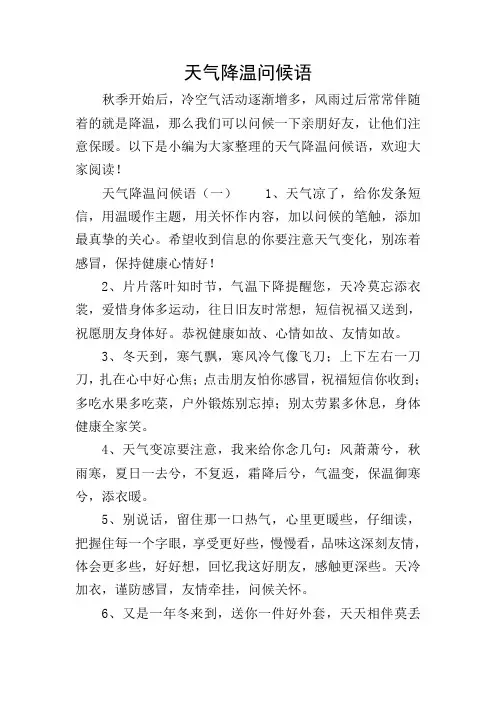 天气降温问候语

秋季开始后，冷空气活动逐渐增多，风雨过后常常伴随着的就是降温，那么我们可以问候一下亲朋好友，让他们注意保暖。以下是小编为大家整理的天气降温问候语，欢迎大家阅读！

天气降温问候语（一）　　1、天气凉了，给你发条短信，用温暖作主题，用关怀作内容，加以问候的笔触，添加最真挚的关心。希望收到信息的你要注意天气变化，别冻着感冒，保持健康心情好！

2、片片落叶知时节，气温下降提醒您，天冷莫忘添衣裳，爱惜身体多运动，往日旧友时常想，短信祝福又送到，祝愿朋友身体好。恭祝健康如故、心情如故、友情如故。

3、冬天到，寒气飘，寒风冷气像飞刀；上下左右一刀刀，扎在心中好心焦；点击朋友怕你感冒，祝福短信你收到；多吃水果多吃菜，户外锻炼别忘掉；别太劳累多休息，身体健康全家笑。

4、天气变凉要注意，我来给你念几句：风萧萧兮，秋雨寒，夏日一去兮，不复返，霜降后兮，气温变，保温御寒兮，添衣暖。

5、别说话，留住那一口热气，心里更暖些，仔细读，把握住每一个字眼，享受更好些，慢慢看，品味这深刻友情，体会更多些，好好想，回忆我这好朋友，感触更深些。天冷加衣，谨防感冒，友情牵挂，问候关怀。

6、又是一年冬来到，送你一件好外套，天天相伴莫丢